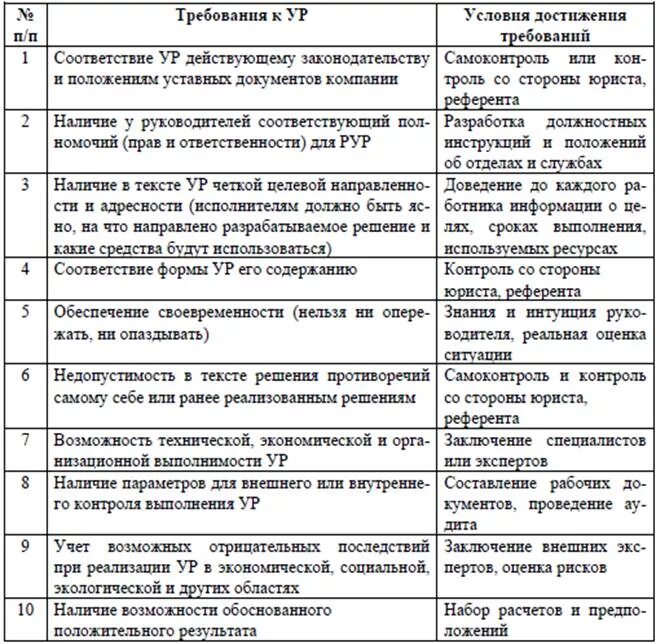 | № п/п | Требования к УР | Условия достижения требований |
|---|---|---|
| 1 | Соответствие УР действующему законодательству и положениям уставных документов компании | Самоконтроль или контроль со стороны юриста, референта |
| 2 | Наличие у руководителей соответствующий полномочий (прав и ответственности) для РУР | Разработка должностных инструкций и положений об отделах и службах |
| 3 | Наличие в тексте УР четкой целевой направленности и адресности (исполнителям должно быть ясно, на что направлено разрабатываемое решение и какие средства будут использоваться) | Доведение до каждого работника информации о целях, сроках выполнения, используемых ресурсах |
| 4 | Соответствие формы УР его содержанию | Контроль со стороны юриста, референта |
| 5 | Обеспечение своевременности (нельзя ни опережать, ни опаздывать) | Знания и интуиция руководителя, реальная оценка ситуации |
| 6 | Недопустимость в тексте решения противоречий самому себе или ранее реализованным решениям | Самоконтроль и контроль со стороны юриста, референта |
| 7 | Возможность технической, экономической и организационной выполнимости УР | Заключение специалистов или экспертов |
| 8 | Наличие параметров для внешнего или внутреннего контроля выполнения УР | Составление рабочих документов, проведение аудита |
| 9 | Учет возможных отрицательных последствий при реализации УР в экономической, социальной, экологической и других областях | Заключение внешних экспертов, оценка рисков |
| 10 | Наличие возможности обоснованного положительного результата | Набор расчетов и предположений |